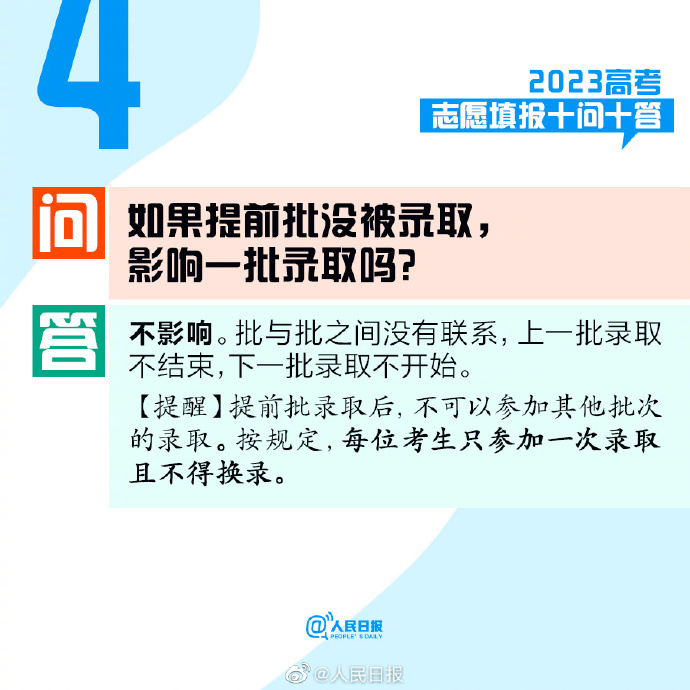 4

2023高考
志愿填报十问十答

问
如果提前批没被录取，影响一批录取吗?

答
不影响。批与批之间没有联系，上一批录取不结束，下一批录取不开始。

【提醒】提前批录取后，不可以参加其他批次的录取。按规定，每位考生只参加一次录取且不得换录。

@人民日报
PEOPLE'S DAILY

@人民日报